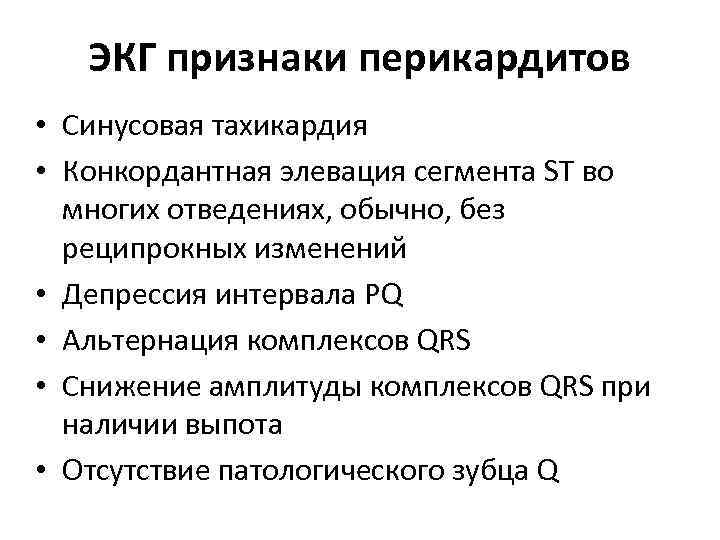 ЭКГ признаки перикардитов

• Синусовая тахикардия
• Конкордантная элевация сегмента ST во многих отведениях, обычно, без реципрокных изменений
• Депрессия интервала PQ
• Альтернация комплексов QRS
• Снижение амплитуды комплексов QRS при наличии выпота
• Отсутствие патологического зубца Q